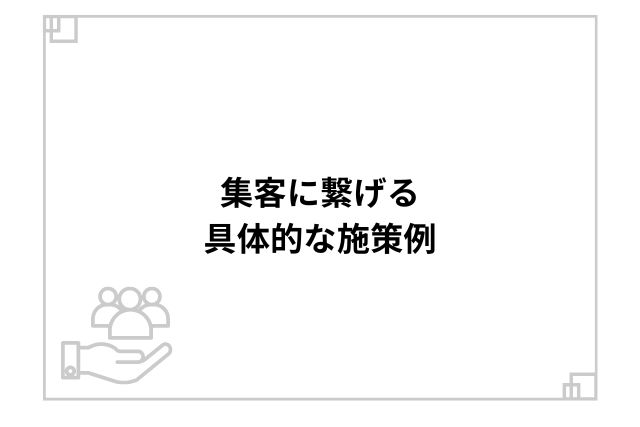 集客に繋げる
具体的な施策例